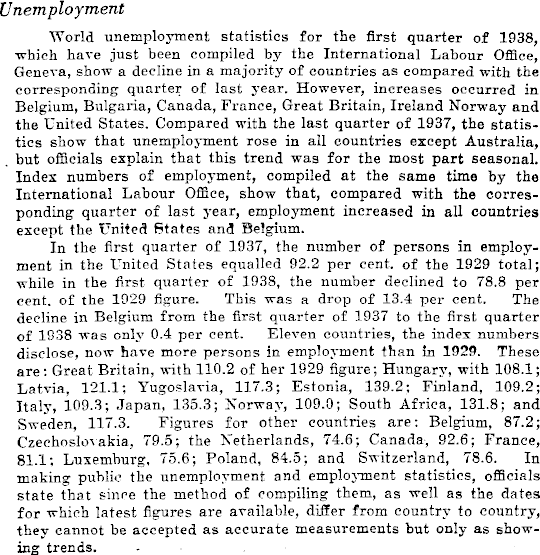 Unemployment

World unemployment statistics for the first quarter of 1938, which have just been compiled by the International Labour Office, Geneva, show a decline in a majority of countries as compared with the corresponding quarter of last year. However, increases occurred in Belgium, Bulgaria, Canada, France, Great Britain, Ireland Norway and the United States. Compared with the last quarter of 1937, the statistics show that unemployment rose in all countries except Australia, but officials explain that this trend was for the most part seasonal. Index numbers of employment, compiled at the same time by the International Labour Office, show that, compared with the corresponding quarter of last year, employment increased in all countries except the United States and Belgium.

In the first quarter of 1937, the number of persons in employment in the United States equalled 92.2 per cent. of the 1929 total; while in the first quarter of 1938, the number declined to 78.8 per cent. of the 1929 figure. This was a drop of 13.4 per cent. The decline in Belgium from the first quarter of 1937 to the first quarter of 1938 was only 0.4 per cent. Eleven countries, the index numbers disclose, now have more persons in employment than in 1929. These are: Great Britain, with 110.2 of her 1929 figure; Hungary, with 108.1; Latvia, 121.1; Yugoslavia, 117.3; Estonia, 139.2; Finland, 109.2; Italy, 109.3; Japan, 135.3; Norway, 109.0; South Africa, 131.8; and Sweden, 117.3. Figures for other countries are: Belgium, 87.2; Czechoslovakia, 79.5; the Netherlands, 74.6; Canada, 92.6; France, 81.1; Luxemburg, 75.6; Poland, 84.5; and Switzerland, 78.6. In making public the unemployment and employment statistics, officials state that since the method of compiling them, as well as the dates for which latest figures are available, differ from country to country, they cannot be accepted as accurate measurements but only as showing trends.